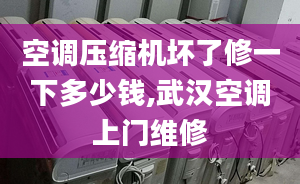 空调压缩机坏了修一下多少钱,武汉空调上门维修